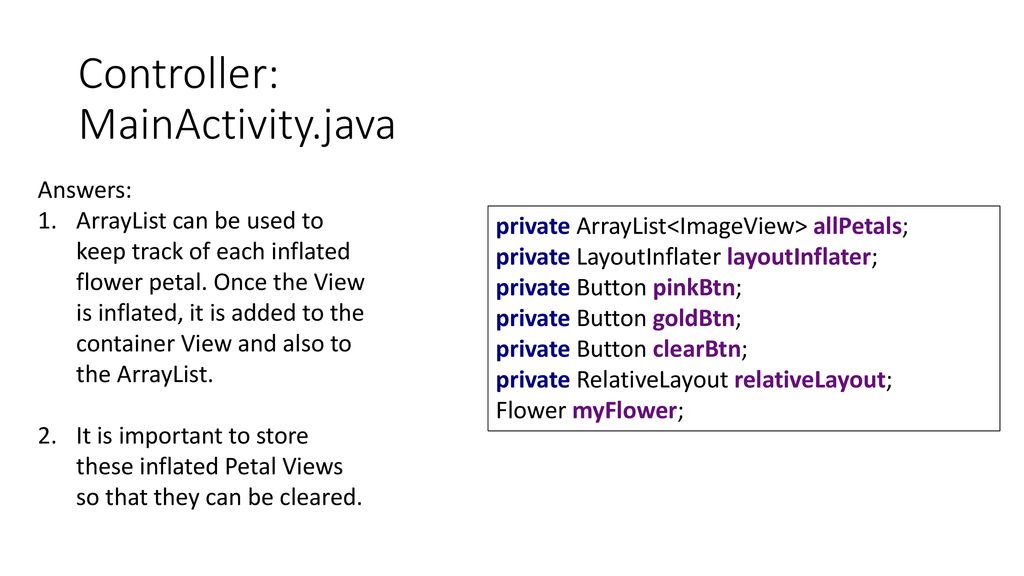 Controller: MainActivity.java

Answers:
1. ArrayList can be used to keep track of each inflated flower petal. Once the View is inflated, it is added to the container View and also to the ArrayList.

2. It is important to store these inflated Petal Views so that they can be cleared.

private ArrayList<ImageView> allPetals;
private LayoutInflater layoutInflater;
private Button pinkBtn;
private Button goldBtn;
private Button clearBtn;
private RelativeLayout relativeLayout;
Flower myFlower;